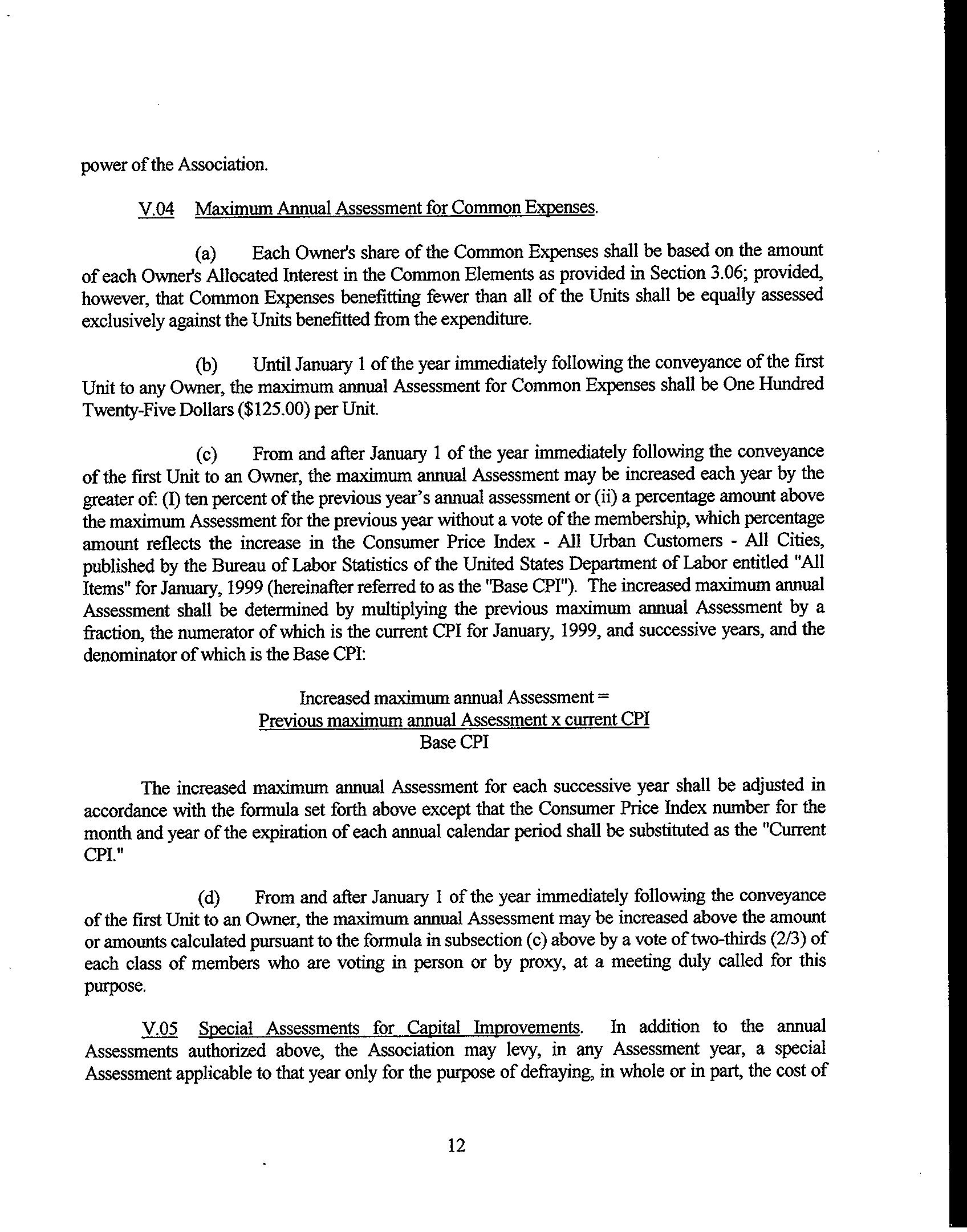 power of the Association.

V.04 Maximum Annual Assessment for Common Expenses.

(a) Each Owner's share of the Common Expenses shall be based on the amount of each Owner's Allocated Interest in the Common Elements as provided in Section 3.06; provided, however, that Common Expenses benefitting fewer than all of the Units shall be equally assessed exclusively against the Units benefitted from the expenditure.

(b) Until January 1 of the year immediately following the conveyance of the first Unit to any Owner, the maximum annual Assessment for Common Expenses shall be One Hundred Twenty-Five Dollars ($125.00) per Unit.

(c) From and after January 1 of the year immediately following the conveyance of the first Unit to an Owner, the maximum annual Assessment may be increased each year by the greater of: (I) ten percent of the previous year's annual assessment or (ii) a percentage amount above the maximum Assessment for the previous year without a vote of the membership, which percentage amount reflects the increase in the Consumer Price Index - All Urban Customers - All Cities, published by the Bureau of Labor Statistics of the United States Department of Labor entitled "All Items" for January, 1999 (hereinafter referred to as the "Base CPI"). The increased maximum annual Assessment shall be determined by multiplying the previous maximum annual Assessment by a fraction, the numerator of which is the current CPI for January, 1999, and successive years, and the denominator of which is the Base CPI:

Increased maximum annual Assessment =
Previous maximum annual Assessment x current CPI
Base CPI

The increased maximum annual Assessment for each successive year shall be adjusted in accordance with the formula set forth above except that the Consumer Price Index number for the month and year of the expiration of each annual calendar period shall be substituted as the "Current CPI."

(d) From and after January 1 of the year immediately following the conveyance of the first Unit to an Owner, the maximum annual Assessment may be increased above the amount or amounts calculated pursuant to the formula in subsection (c) above by a vote of two-thirds (2/3) of each class of members who are voting in person or by proxy, at a meeting duly called for this purpose.

V.05 Special Assessments for Capital Improvements. In addition to the annual Assessments authorized above, the Association may levy, in any Assessment year, a special Assessment applicable to that year only for the purpose of defraying, in whole or in part, the cost of

12